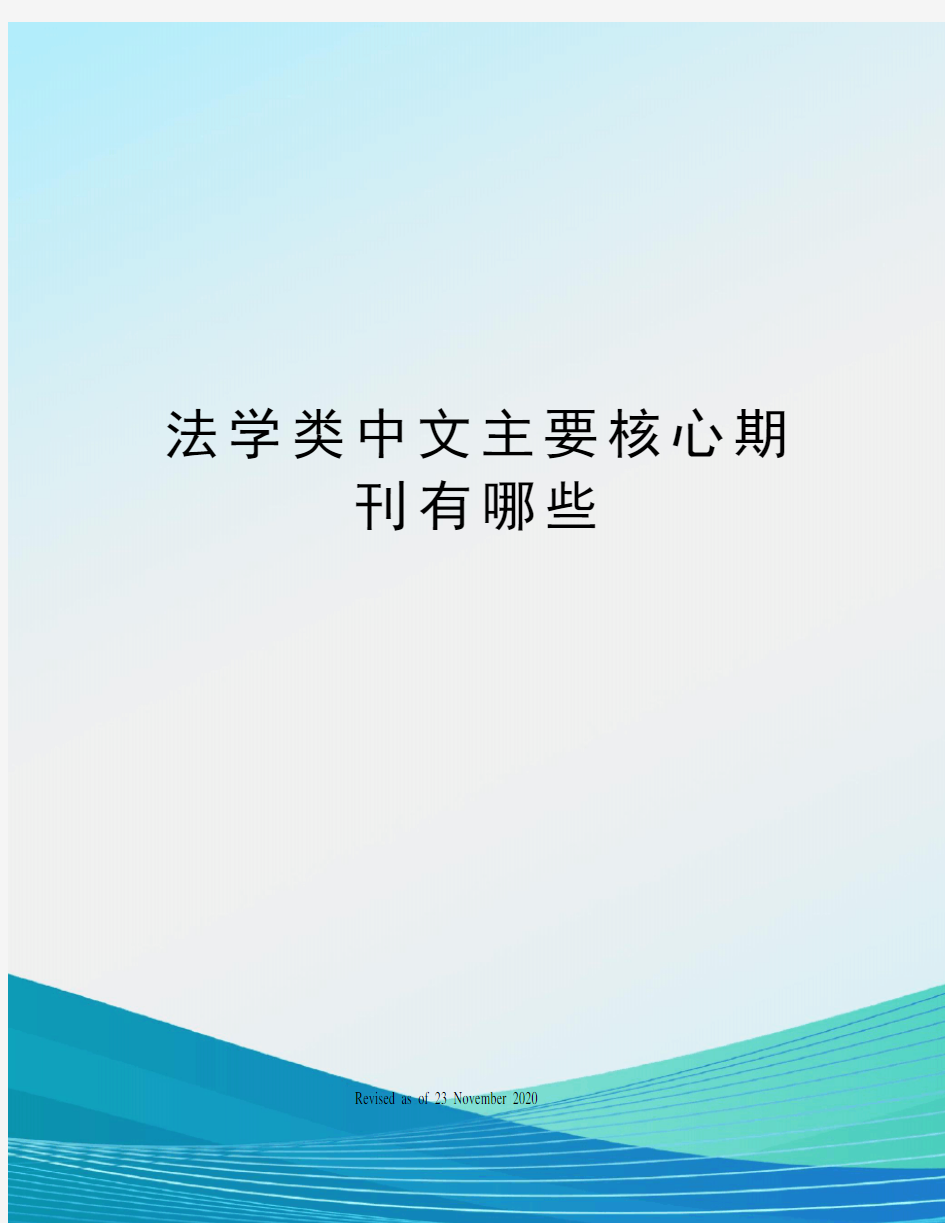 法学类中文主要核心期刊有哪些

Revised as of 23 November 2020